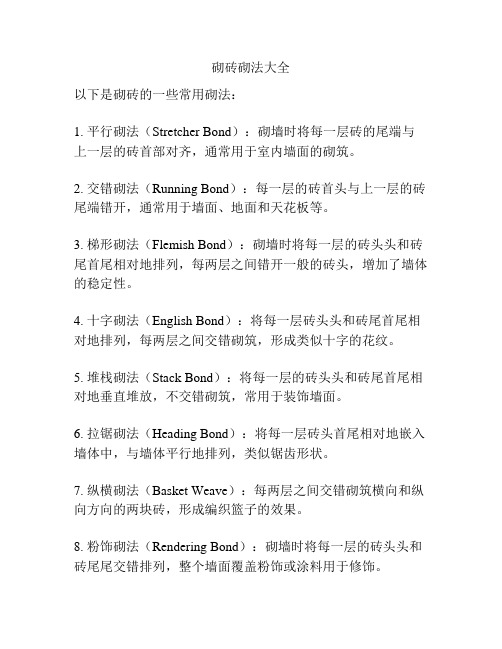 砌砖砌法大全

以下是砌砖的一些常用砌法：

1. 平行砌法（Stretcher Bond）：砌墙时将每一层砖的尾端与上一层的砖首部对齐，通常用于室内墙面的砌筑。

2. 交错砌法（Running Bond）：每一层的砖首头与上一层的砖尾端错开，通常用于墙面、地面和天花板等。

3. 梯形砌法（Flemish Bond）：砌墙时将每一层的砖头头和砖尾首尾相对地排列，每两层之间错开一般的砖头，增加了墙体的稳定性。

4. 十字砌法（English Bond）：将每一层砖头头和砖尾首尾相对地排列，每两层之间交错砌筑，形成类似十字的花纹。

5. 堆栈砌法（Stack Bond）：将每一层的砖头头和砖尾首尾相对地垂直堆放，不交错砌筑，常用于装饰墙面。

6. 拉锯砌法（Heading Bond）：将每一层砖头首尾相对地嵌入墙体中，与墙体平行地排列，类似锯齿形状。

7. 纵横砌法（Basket Weave）：每两层之间交错砌筑横向和纵向方向的两块砖，形成编织篮子的效果。

8. 粉饰砌法（Rendering Bond）：砌墙时将每一层的砖头头和砖尾尾交错排列，整个墙面覆盖粉饰或涂料用于修饰。